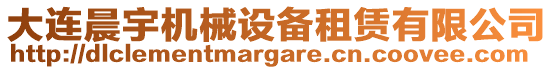 大连晨宇机械设备租赁有限公司
http://dlclementmargare.cn.coovee.com